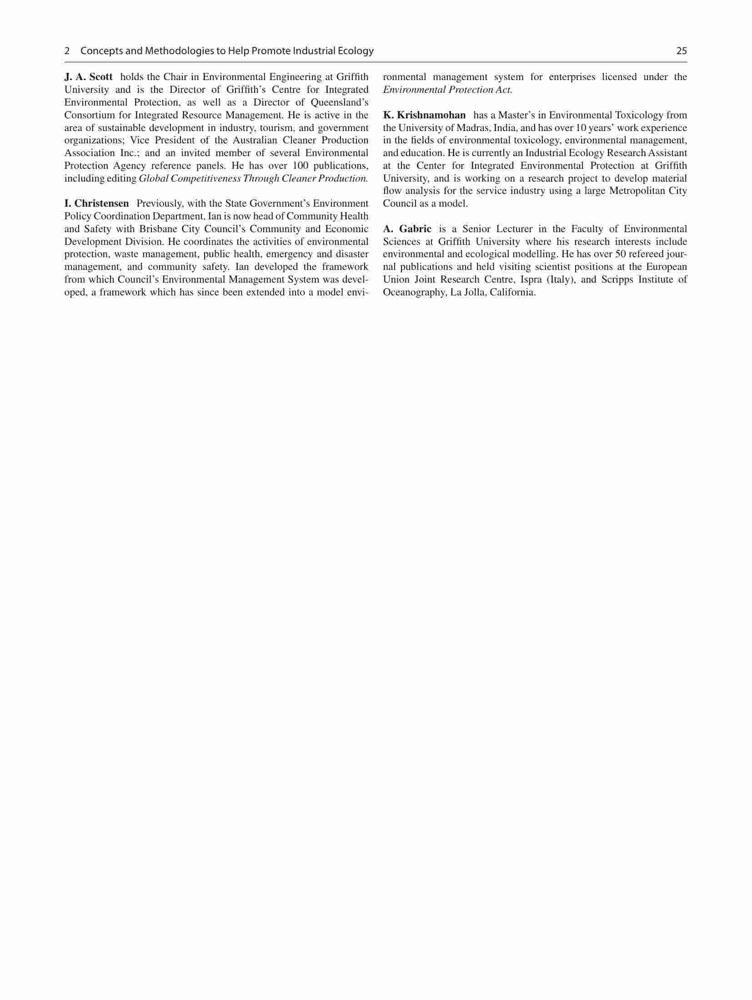 2 Concepts and Methodologies to Help Promote Industrial Ecology 25

J. A. Scott holds the Chair in Environmental Engineering at Griffith University and is the Director of Griffith's Centre for Integrated Environmental Protection, as well as a Director of Queensland's Consortium for Integrated Resource Management. He is active in the area of sustainable development in industry, tourism, and government organizations; Vice President of the Australian Cleaner Production Association Inc.; and an invited member of several Environmental Protection Agency reference panels. He has over 100 publications, including editing Global Competitiveness Through Cleaner Production.

I. Christensen Previously, with the State Government's Environment Policy Coordination Department, Ian is now head of Community Health and Safety with Brisbane City Council's Community and Economic Development Division. He coordinates the activities of environmental protection, waste management, public health, emergency and disaster management, and community safety. Ian developed the framework from which Council's Environmental Management System was developed, a framework which has since been extended into a model environmental management system for enterprises licensed under the Environmental Protection Act.

K. Krishnamohan has a Master's in Environmental Toxicology from the University of Madras, India, and has over 10 years' work experience in the fields of environmental toxicology, environmental management, and education. He is currently an Industrial Ecology Research Assistant at the Center for Integrated Environmental Protection at Griffith University, and is working on a research project to develop material flow analysis for the service industry using a large Metropolitan City Council as a model.

A. Gabric is a Senior Lecturer in the Faculty of Environmental Sciences at Griffith University where his research interests include environmental and ecological modelling. He has over 50 refereed journal publications and held visiting scientist positions at the European Union Joint Research Centre, Ispra (Italy), and Scripps Institute of Oceanography, La Jolla, California.